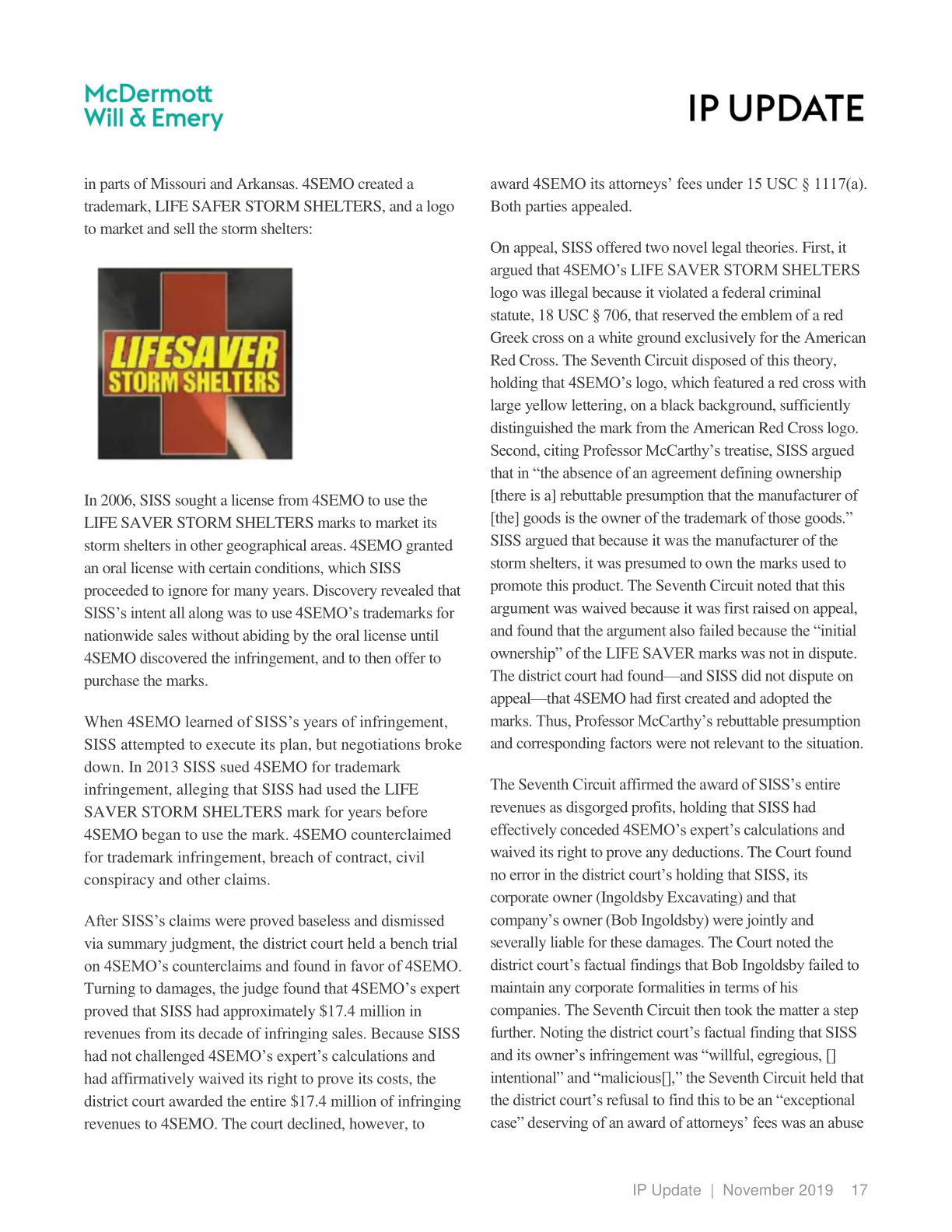 McDermott
Will & Emery

IP UPDATE

in parts of Missouri and Arkansas. 4SEMO created a trademark, LIFE SAFER STORM SHELTERS, and a logo to market and sell the storm shelters:

LIFESAVER
STORM SHELTERS

In 2006, SISS sought a license from 4SEMO to use the LIFE SAVER STORM SHELTERS marks to market its storm shelters in other geographical areas. 4SEMO granted an oral license with certain conditions, which SISS proceeded to ignore for many years. Discovery revealed that SISS's intent all along was to use 4SEMO's trademarks for nationwide sales without abiding by the oral license until 4SEMO discovered the infringement, and to then offer to purchase the marks.

When 4SEMO learned of SISS's years of infringement, SISS attempted to execute its plan, but negotiations broke down. In 2013 SISS sued 4SEMO for trademark infringement, alleging that SISS had used the LIFE SAVER STORM SHELTERS mark for years before 4SEMO began to use the mark. 4SEMO counterclaimed for trademark infringement, breach of contract, civil conspiracy and other claims.

After SISS's claims were proved baseless and dismissed via summary judgment, the district court held a bench trial on 4SEMO's counterclaims and found in favor of 4SEMO. Turning to damages, the judge found that 4SEMO's expert proved that SISS had approximately $17.4 million in revenues from its decade of infringing sales. Because SISS had not challenged 4SEMO's expert's calculations and had affirmatively waived its right to prove its costs, the district court awarded the entire $17.4 million of infringing revenues to 4SEMO. The court declined, however, to award 4SEMO its attorneys' fees under 15 USC § 1117(a). Both parties appealed.

On appeal, SISS offered two novel legal theories. First, it argued that 4SEMO's LIFE SAVER STORM SHELTERS logo was illegal because it violated a federal criminal statute, 18 USC § 706, that reserved the emblem of a red Greek cross on a white ground exclusively for the American Red Cross. The Seventh Circuit disposed of this theory, holding that 4SEMO's logo, which featured a red cross with large yellow lettering, on a black background, sufficiently distinguished the mark from the American Red Cross logo. Second, citing Professor McCarthy's treatise, SISS argued that in "the absence of an agreement defining ownership [there is a] rebuttable presumption that the manufacturer of [the] goods is the owner of the trademark of those goods." SISS argued that because it was the manufacturer of the storm shelters, it was presumed to own the marks used to promote this product. The Seventh Circuit noted that this argument was waived because it was first raised on appeal, and found that the argument also failed because the "initial ownership" of the LIFE SAVER marks was not in dispute. The district court had found—and SISS did not dispute on appeal—that 4SEMO had first created and adopted the marks. Thus, Professor McCarthy's rebuttable presumption and corresponding factors were not relevant to the situation.

The Seventh Circuit affirmed the award of SISS's entire revenues as disgorged profits, holding that SISS had effectively conceded 4SEMO's expert's calculations and waived its right to prove any deductions. The Court found no error in the district court's holding that SISS, its corporate owner (Ingoldsby Excavating) and that company's owner (Bob Ingoldsby) were jointly and severally liable for these damages. The Court noted the district court's factual findings that Bob Ingoldsby failed to maintain any corporate formalities in terms of his companies. The Seventh Circuit then took the matter a step further. Noting the district court's factual finding that SISS and its owner's infringement was "willful, egregious, [] intentional" and "malicious[]," the Seventh Circuit held that the district court's refusal to find this to be an "exceptional case" deserving of an award of attorneys' fees was an abuse

IP Update | November 2019 17